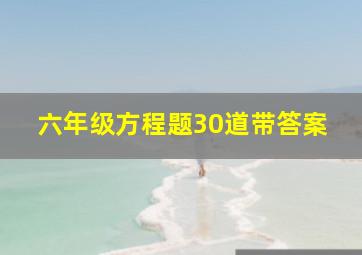 六年级方程题30道带答案